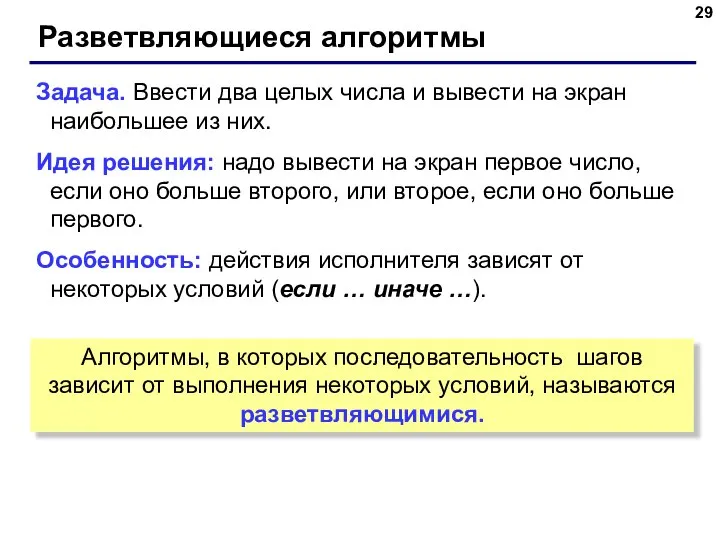 29

Разветвляющиеся алгоритмы

Задача. Ввести два целых числа и вывести на экран наибольшее из них.

Идея решения: надо вывести на экран первое число, если оно больше второго, или второе, если оно больше первого.

Особенность: действия исполнителя зависят от некоторых условий (если … иначе …).

Алгоритмы, в которых последовательность шагов зависит от выполнения некоторых условий, называются разветвляющимися.